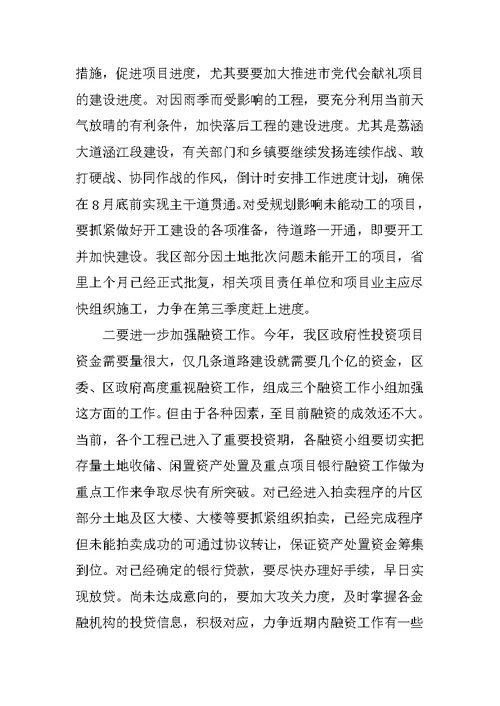 措施，促进项目进度，尤其要要加大推进市党代会献礼项目的建设进度。对因雨季而受影响的工程，要充分利用当前天气放晴的有利条件，加快落后工程的建设进度。尤其是荔涵大道涵江段建设，有关部门和乡镇要继续发扬连续作战、敢打硬战、协同作战的作风，倒计时安排工作进度计划，确保在8月底前实现主干道贯通。对受规划影响未能动工的项目，要抓紧做好开工建设的各项准备，待道路一开通，即要开工并加快建设。我区部分因土地批次问题未能开工的项目，省里上个月已经正式批复，相关项目责任单位和项目业主应尽快组织施工，力争在第三季度赶上进度。

二要进一步加强融资工作。今年，我区政府性投资项目资金需要量很大，仅几条道路建设就需要几个亿的资金，区委、区政府高度重视融资工作，组成三个融资工作小组加强这方面的工作。但由于各种因素，至目前融资的成效还不大。当前，各个工程已进入了重要投资期，各融资小组要切实把存量土地收储、闲置资产处置及重点项目银行融资工作做为重点工作来争取尽快有所突破。对已经进入拍卖程序的片区部分土地及区大楼、大楼等要抓紧组织拍卖，已经完成程序但未能拍卖成功的可通过协议转让，保证资产处置资金筹集到位。对已经确定的银行贷款，要尽快办理好手续，早日实现放贷。尚未达成意向的，要加大攻关力度，及时掌握各金融机构的投贷信息，积极对应，力争近期内融资工作有一些